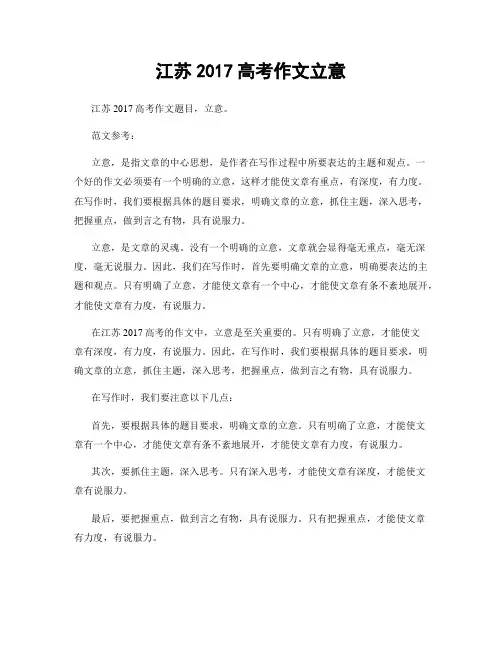 江苏 2017 高考作文立意

江苏 2017 高考作文题目，立意。

范文参考：

立意，是指文章的中心思想，是作者在写作过程中所要表达的主题和观点。一个好的作文必须要有一个明确的立意，这样才能使文章有重点，有深度，有力度。在写作时，我们要根据具体的题目要求，明确文章的立意，抓住主题，深入思考，把握重点，做到言之有物，具有说服力。

立意，是文章的灵魂。没有一个明确的立意，文章就会显得毫无重点，毫无深度，毫无说服力。因此，我们在写作时，首先要明确文章的立意，明确要表达的主题和观点。只有明确了立意，才能使文章有一个中心，才能使文章有条不紊地展开，才能使文章有力度，有说服力。

在江苏 2017 高考的作文中，立意是至关重要的。只有明确了立意，才能使文章有深度，有力度，有说服力。因此，在写作时，我们要根据具体的题目要求，明确文章的立意，抓住主题，深入思考，把握重点，做到言之有物，具有说服力。

在写作时，我们要注意以下几点：

首先，要根据具体的题目要求，明确文章的立意。只有明确了立意，才能使文章有一个中心，才能使文章有条不紊地展开，才能使文章有力度，有说服力。

其次，要抓住主题，深入思考。只有深入思考，才能使文章有深度，才能使文章有说服力。

最后，要把握重点，做到言之有物，具有说服力。只有把握重点，才能使文章有力度，有说服力。